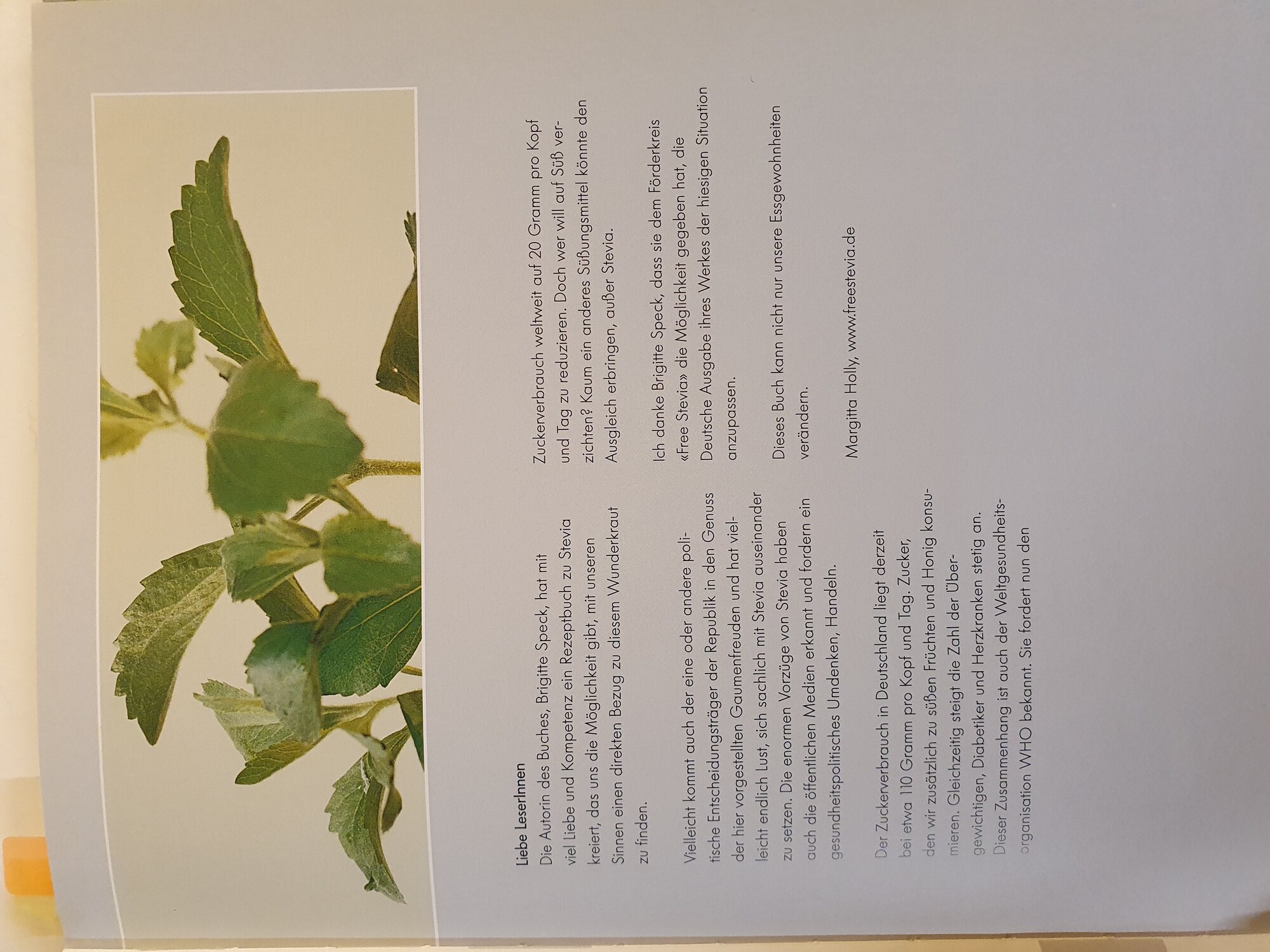 Liebe LeserInnen
Die Autorin des Buches, Brigitte Speck, hat mit viel Liebe und Kompetenz ein Rezeptbuch zu Stevia kreiert, das uns die Möglichkeit gibt, mit unseren Sinnen einen direkten Bezug zu diesem Wunderkraut zu finden.

Vielleicht kommt auch der eine oder andere politische Entscheidungsträger der Republik in den Genuss der hier vorgestellten Gaumenfreuden und hat vielleicht endlich Lust, sich sachlich mit Stevia auseinander zu setzen. Die enormen Vorzüge von Stevia haben auch die öffentlichen Medien erkannt und fordern ein gesundheitspolitisches Umdenken, Handeln.

Der Zuckerverbrauch in Deutschland liegt derzeit bei etwa 110 Gramm pro Kopf und Tag. Zucker, den wir zusätzlich zu süßen Früchten und Honig konsumieren. Gleichzeitig steigt die Zahl der Übergewichtigen, Diabetiker und Herzkranken stetig an. Dieser Zusammenhang ist auch der Weltgesundheitsorganisation WHO bekannt. Sie fordert nun den Zuckerverbrauch weltweit auf 20 Gramm pro Kopf und Tag zu reduzieren. Doch wer will auf Süß verzichten? Kaum ein anderes Süßungsmittel könnte den Ausgleich erbringen, außer Stevia.

Ich danke Brigitte Speck, dass sie dem Förderkreis «Free Stevia» die Möglichkeit gegeben hat, die Deutsche Ausgabe ihres Werkes der hiesigen Situation anzupassen.

Dieses Buch kann nicht nur unsere Essgewohnheiten verändern.

Margitta Holly, www.freestevia.de